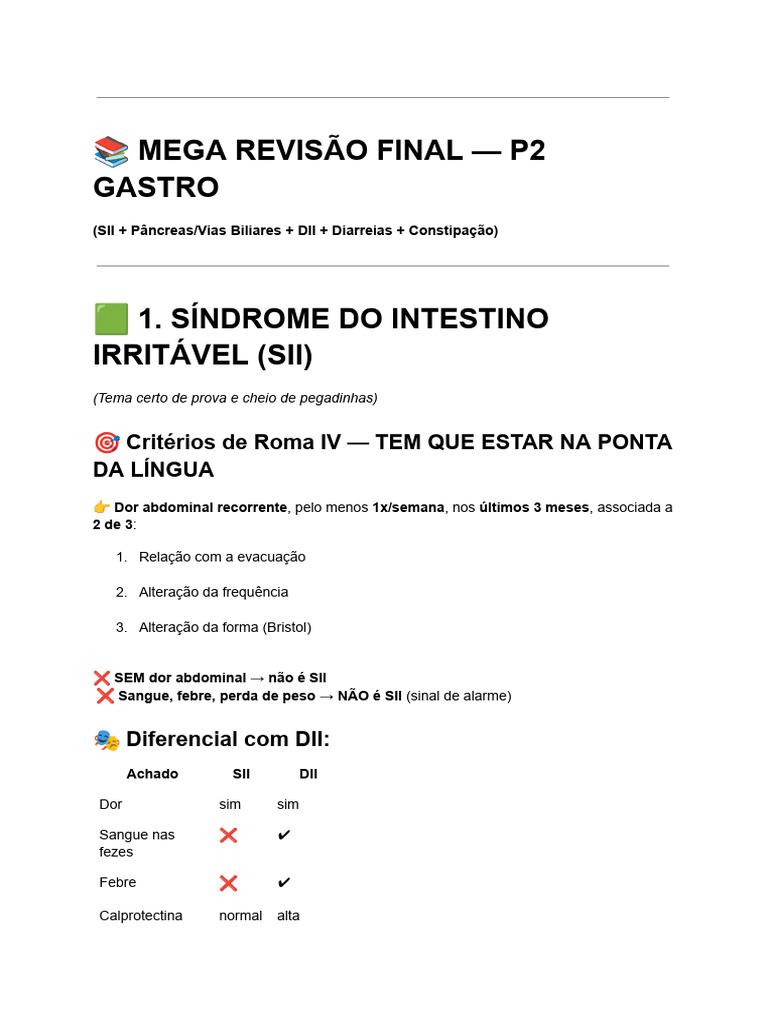 📚 MEGA REVISÃO FINAL — P2 GASTRO

(SII + Pâncreas/Vias Biliares + DII + Diarreias + Constipação)

🟩 1. SÍNDROME DO INTESTINO IRRITÁVEL (SII)

(Tema certo de prova e cheio de pegadinhas)

🎯 Critérios de Roma IV — TEM QUE ESTAR NA PONTA DA LÍNGUA

👉 Dor abdominal recorrente, pelo menos 1x/semana, nos últimos 3 meses, associada a 2 de 3:

1. Relação com a evacuação
2. Alteração da frequência
3. Alteração da forma (Bristol)

❌ SEM dor abdominal → não é SII
❌ Sangue, febre, perda de peso → NÃO é SII (sinal de alarme)

🎭 Diferencial com DII:

| Achado | SII | DII |
|---|---|---|
| Dor | sim | sim |
| Sangue nas fezes | ❌ | ✔ |
| Febre | ❌ | ✔ |
| Calprotectina | normal | alta |